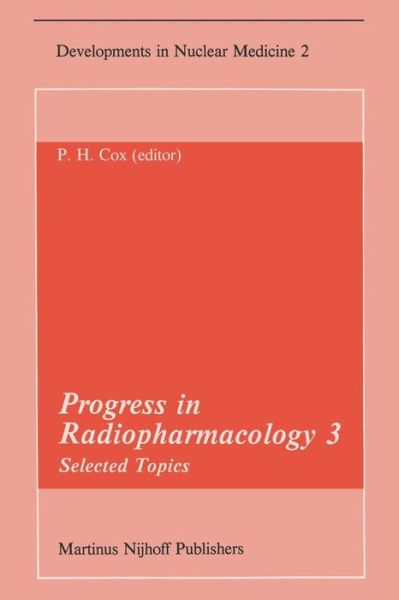 Developments in Nuclear Medicine 2

P. H. Cox (editor)

Progress in Radiopharmacology 3

Selected Topics

Martinus Nijhoff Publishers